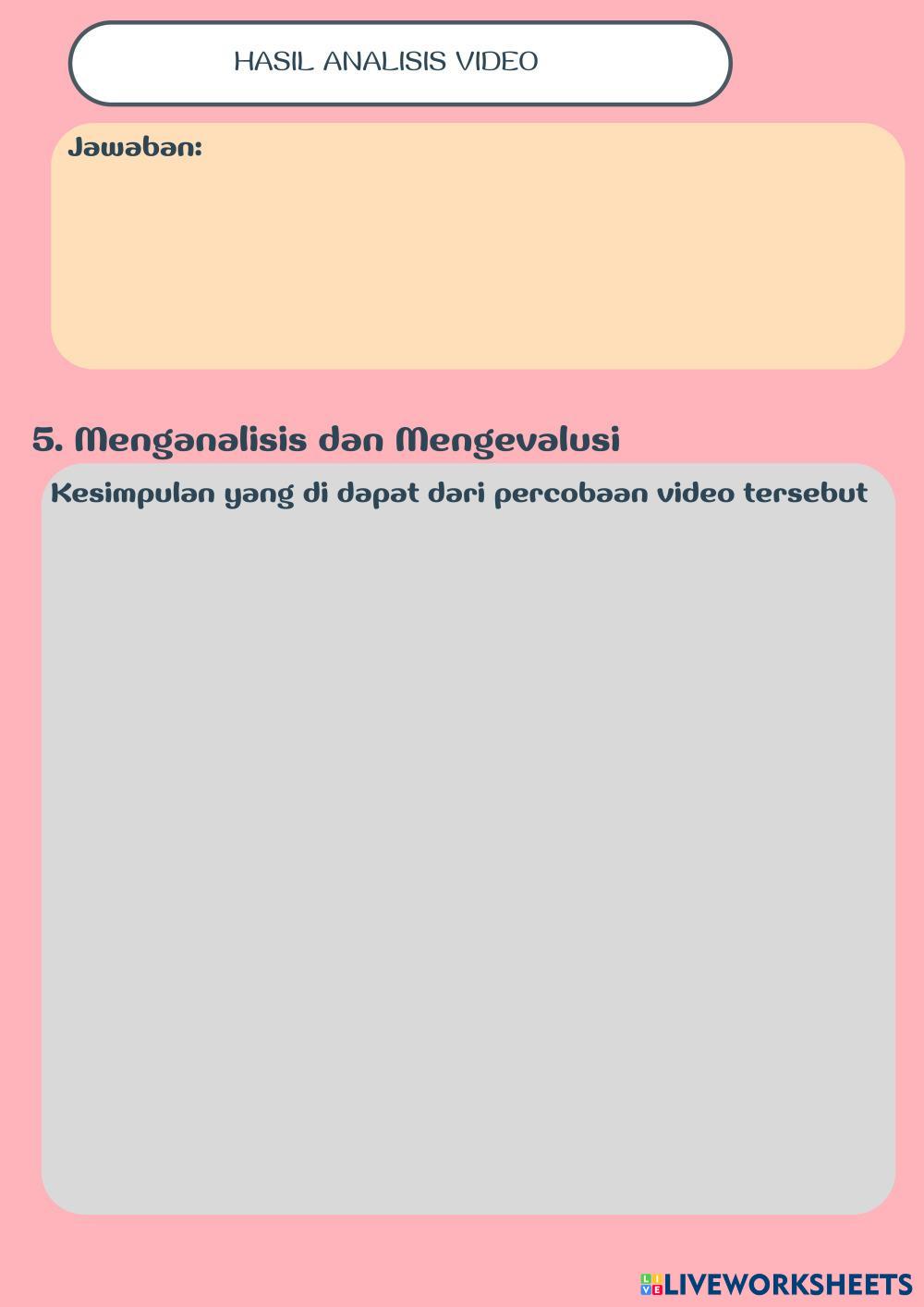 HASIL ANALISIS VIDEO

Jawaban:

5. Menganalisis dan Mengevalusi

Kesimpulan yang di dapat dari percobaan video tersebut

LIVEWORKSHEETS